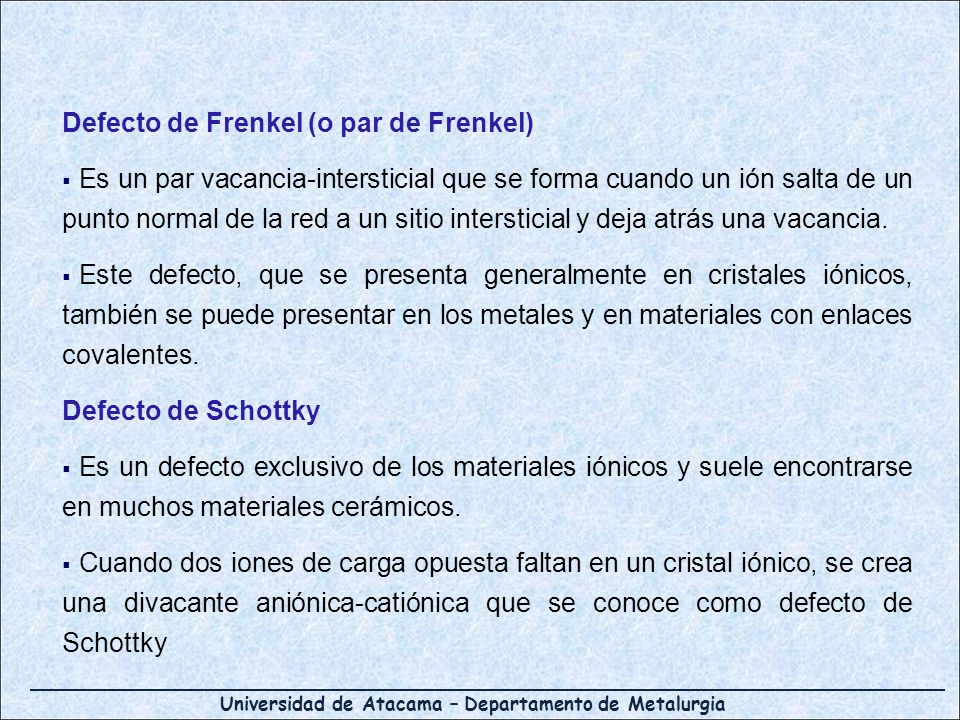 Defecto de Frenkel (o par de Frenkel)

▪ Es un par vacancia-intersticial que se forma cuando un ión salta de un punto normal de la red a un sitio intersticial y deja atrás una vacancia.

▪ Este defecto, que se presenta generalmente en cristales iónicos, también se puede presentar en los metales y en materiales con enlaces covalentes.

Defecto de Schottky

▪ Es un defecto exclusivo de los materiales iónicos y suele encontrarse en muchos materiales cerámicos.

▪ Cuando dos iones de carga opuesta faltan en un cristal iónico, se crea una divacante aniónica-catiónica que se conoce como defecto de Schottky

Universidad de Atacama – Departamento de Metalurgia